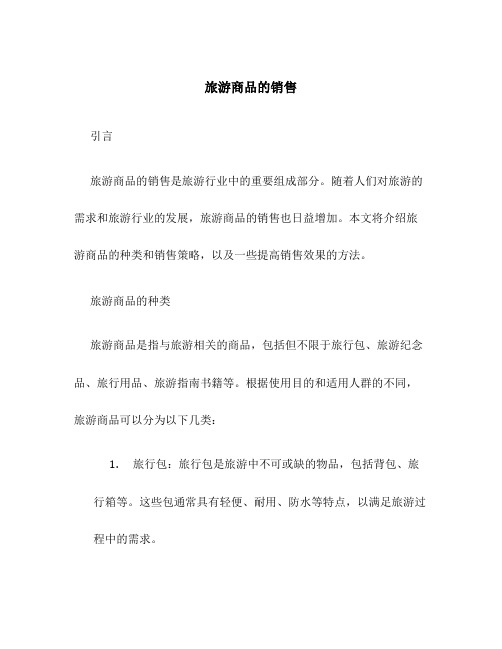 旅游商品的销售

引言

旅游商品的销售是旅游行业中的重要组成部分。随着人们对旅游的需求和旅游行业的发展，旅游商品的销售也日益增加。本文将介绍旅游商品的种类和销售策略，以及一些提高销售效果的方法。

旅游商品的种类

旅游商品是指与旅游相关的商品，包括但不限于旅行包、旅游纪念品、旅行用品、旅游指南书籍等。根据使用目的和适用人群的不同，旅游商品可以分为以下几类：

1. 旅行包：旅行包是旅游中不可或缺的物品，包括背包、旅行箱等。这些包通常具有轻便、耐用、防水等特点，以满足旅游过程中的需求。